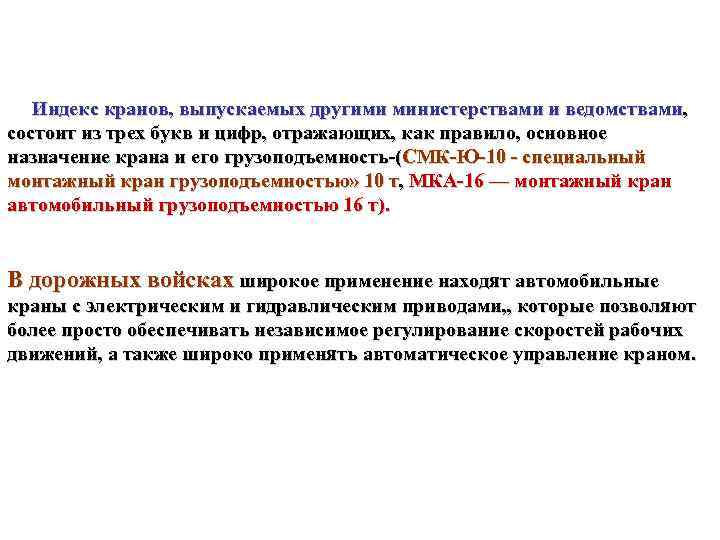 Индекс кранов, выпускаемых другими министерствами и ведомствами, состоит из трех букв и цифр, отражающих, как правило, основное назначение крана и его грузоподъемность-(СМК-Ю-10 - специальный монтажный кран грузоподъемностью» 10 т, МКА-16 — монтажный кран автомобильный грузоподъемностью 16 т).

В дорожных войсках широкое применение находят автомобильные краны с электрическим и гидравлическим приводами,, которые позволяют более просто обеспечивать независимое регулирование скоростей рабочих движений, а также широко применять автоматическое управление краном.